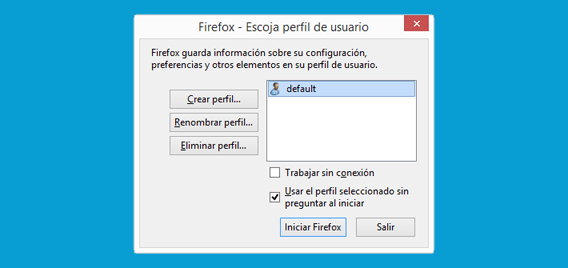 Firefox - Escoja perfil de usuario

Firefox guarda información sobre su configuración, preferencias y otros elementos en su perfil de usuario.

Crear perfil...

Renombrar perfil...

Eliminar perfil...

default

Trabajar sin conexión

Usar el perfil seleccionado sin preguntar al iniciar

Iniciar Firefox

Salir